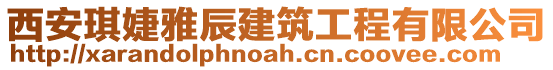 西安琪婕雅辰建筑工程有限公司
http://xarandolphnoah.cn.coovee.com